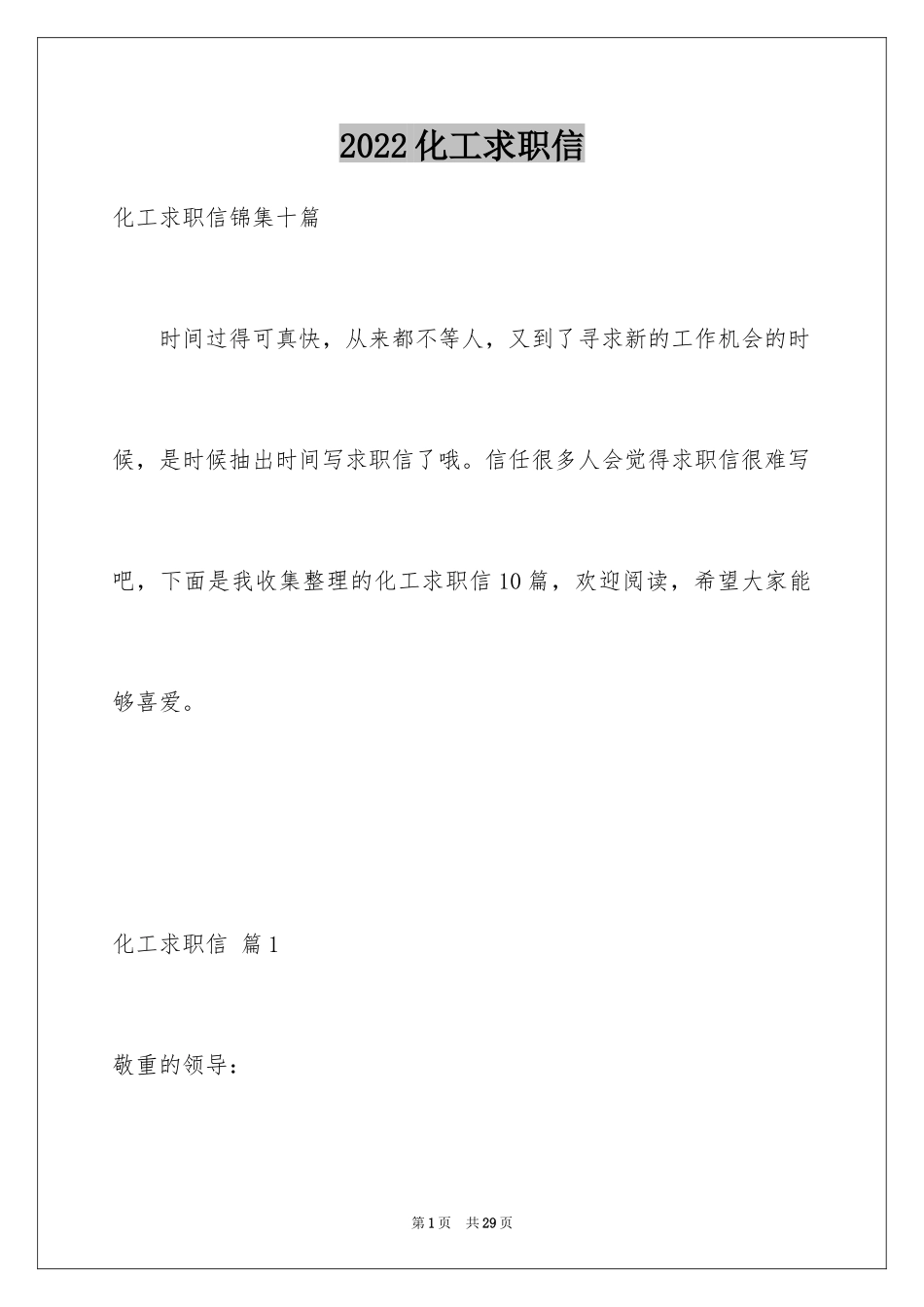 2022化工求职信

化工求职信锦集十篇

时间过得可真快，从来都不等人，又到了寻求新的工作机会的时候，是时候抽出时间写求职信了哦。信任很多人会觉得求职信很难写吧，下面是我收集整理的化工求职信10篇，欢迎阅读，希望大家能够喜爱。

化工求职信 篇1

敬重的领导：

第1页 共29页